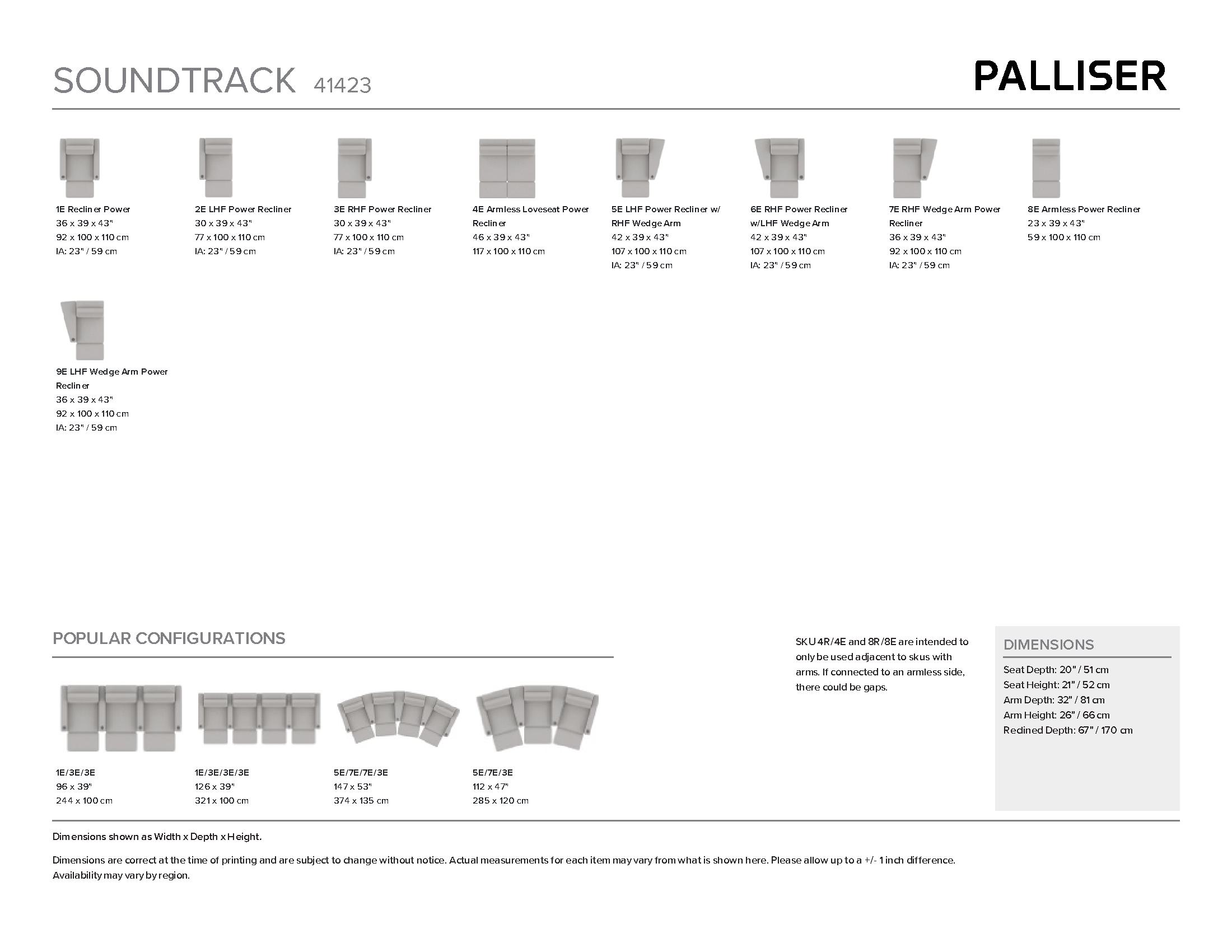 SOUNDTRACK 41423

PALLISER

1E Recliner Power
36 x 39 x 43"
92 x 100 x 110 cm
IA: 23" / 59 cm

2E LHF Power Recliner
30 x 39 x 43"
77 x 100 x 110 cm
IA: 23" / 59 cm

3E RHF Power Recliner
30 x 39 x 43"
77 x 100 x 110 cm
IA: 23" / 59 cm

4E Armless Loveseat Power Recliner
46 x 39 x 43"
117 x 100 x 110 cm

5E LHF Power Recliner w/ RHF Wedge Arm
42 x 39 x 43"
107 x 100 x 110 cm
IA: 23" / 59 cm

6E RHF Power Recliner w/LHF Wedge Arm
42 x 39 x 43"
107 x 100 x 110 cm
IA: 23" / 59 cm

7E RHF Wedge Arm Power Recliner
36 x 39 x 43"
92 x 100 x 110 cm
IA: 23" / 59 cm

8E Armless Power Recliner
23 x 39 x 43"
59 x 100 x 110 cm

9E LHF Wedge Arm Power Recliner
36 x 39 x 43"
92 x 100 x 110 cm
IA: 23" / 59 cm

POPULAR CONFIGURATIONS

1E/3E/3E
96 x 39"
244 x 100 cm

1E/3E/3E/3E
126 x 39"
321 x 100 cm

5E/7E/7E/3E
147 x 53"
374 x 135 cm

5E/7E/3E
112 x 47"
285 x 120 cm

SKU 4R/4E and 8R/8E are intended to only be used adjacent to skus with arms. If connected to an armless side, there could be gaps.

DIMENSIONS
Seat Depth: 20" / 51 cm
Seat Height: 21" / 52 cm
Arm Depth: 32" / 81 cm
Arm Height: 26" / 66 cm
Reclined Depth: 67" / 170 cm

Dimensions shown as Width x Depth x Height.

Dimensions are correct at the time of printing and are subject to change without notice. Actual measurements for each item may vary from what is shown here. Please allow up to a +/- 1 inch difference. Availability may vary by region.